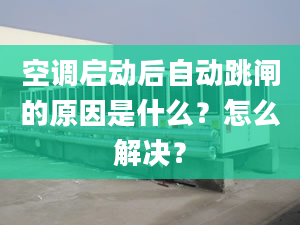 空调启动后自动跳闸的原因是什么？怎么解决？